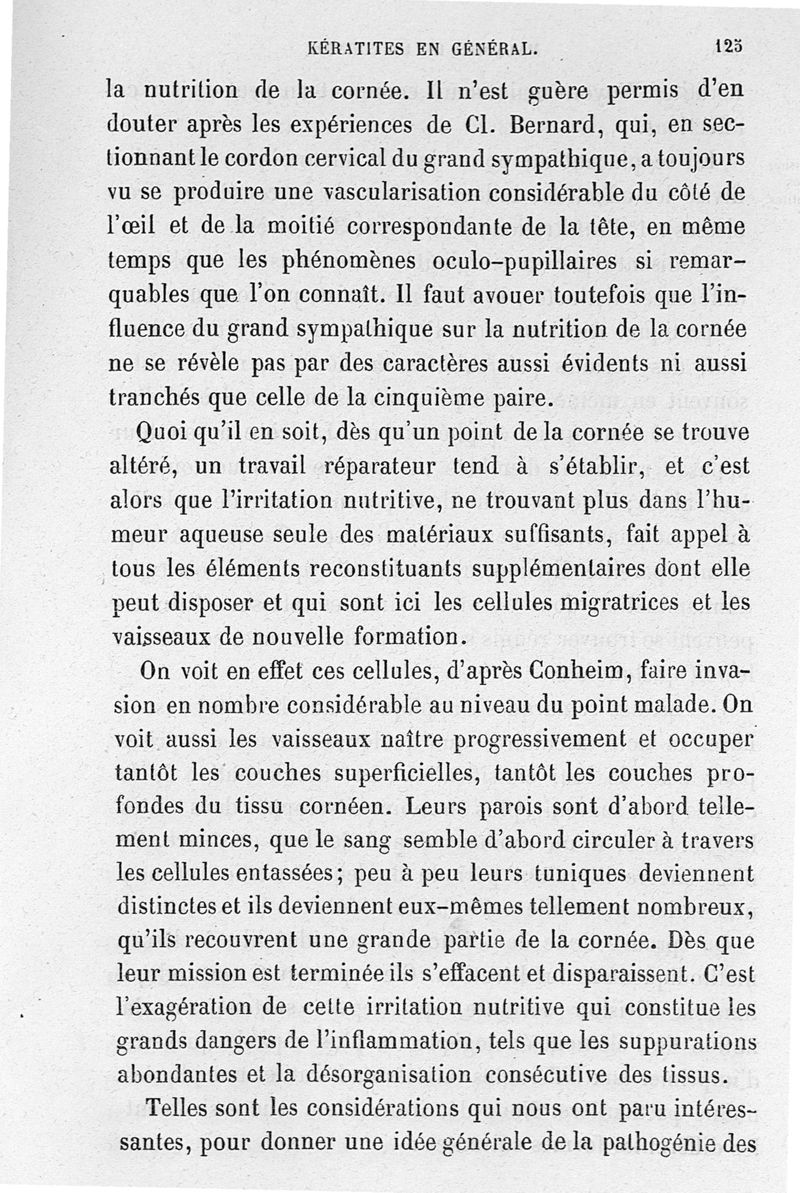 KÉRATITES EN GÉNÉRAL. 125

la nutrition de la cornée. Il n'est guère permis d'en douter après les expériences de Cl. Bernard, qui, en sectionnant le cordon cervical du grand sympathique, a toujours vu se produire une vascularisation considérable du côté de l'œil et de la moitié correspondante de la tête, en même temps que les phénomènes oculo-pupillaires si remarquables que l'on connaît. Il faut avouer toutefois que l'influence du grand sympathique sur la nutrition de la cornée ne se révèle pas par des caractères aussi évidents ni aussi tranchés que celle de la cinquième paire.

Quoi qu'il en soit, dès qu'un point de la cornée se trouve altéré, un travail réparateur tend à s'établir, et c'est alors que l'irritation nutritive, ne trouvant plus dans l'humeur aqueuse seule des matériaux suffisants, fait appel à tous les éléments reconstituants supplémentaires dont elle peut disposer et qui sont ici les cellules migratrices et les vaisseaux de nouvelle formation.

On voit en effet ces cellules, d'après Conheim, faire invasion en nombre considérable au niveau du point malade. On voit aussi les vaisseaux naître progressivement et occuper tantôt les couches superficielles, tantôt les couches profondes du tissu cornéen. Leurs parois sont d'abord tellement minces, que le sang semble d'abord circuler à travers les cellules entassées; peu à peu leurs tuniques deviennent distinctes et ils deviennent eux-mêmes tellement nombreux, qu'ils recouvrent une grande partie de la cornée. Dès que leur mission est terminée ils s'effacent et disparaissent. C'est l'exagération de cette irritation nutritive qui constitue les grands dangers de l'inflammation, tels que les suppurations abondantes et la désorganisation consécutive des tissus.

Telles sont les considérations qui nous ont paru intéressantes, pour donner une idée générale de la pathogénie des